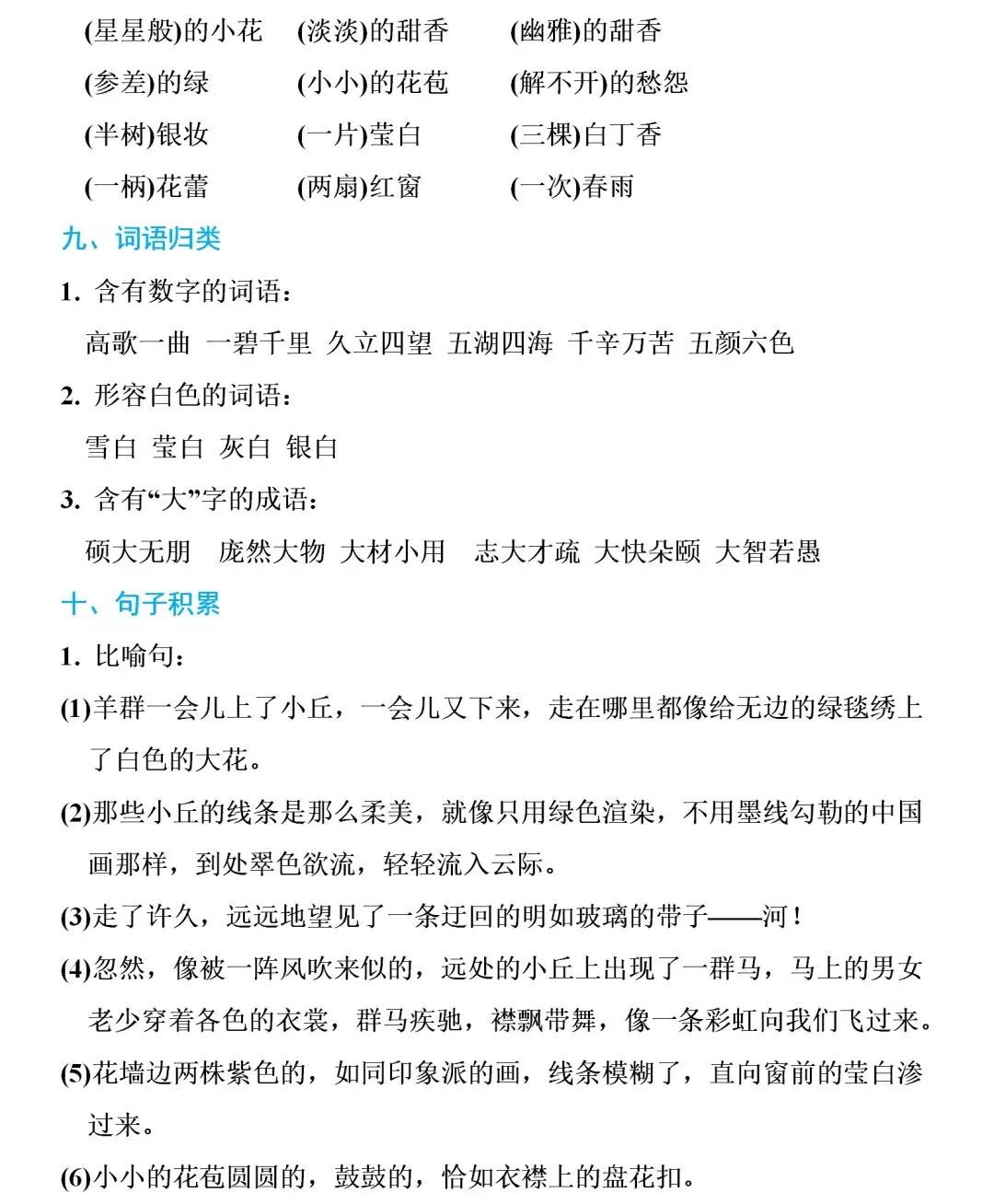 (星星般)的小花　(淡淡)的甜香　(幽雅)的甜香
(参差)的绿　(小小)的花苞　(解不开)的愁怨
(半树)银妆　(一片)莹白　(三棵)白丁香
(一柄)花蕾　(两扇)红窗　(一次)春雨

九、词语归类

1. 含有数字的词语：
高歌一曲　一碧千里　久立四望　五湖四海　千辛万苦　五颜六色

2. 形容白色的词语：
雪白　莹白　灰白　银白

3. 含有“大”字的成语：
硕大无朋　庞然大物　大材小用　志大才疏　大快朵颐　大智若愚

十、句子积累

1. 比喻句：

(1)羊群一会儿上了小丘，一会儿又下来，走在哪里都像给无边的绿毯绣上了白色的大花。

(2)那些小丘的线条是那么柔美，就像只用绿色渲染，不用墨线勾勒的中国画那样，到处翠色欲流，轻轻流入云际。

(3)走了许久，远远地望见了一条迂回的明如玻璃的带子——河！

(4)忽然，像被一阵风吹来似的，远处的小丘上出现了一群马，马上的男女老少穿着各色的衣裳，群马疾驰，襟飘带舞，像一条彩虹向我们飞过来。

(5)花墙边两株紫色的，如同印象派的画，线条模糊了，直向窗前的莹白渗过来。

(6)小小的花苞圆圆的，鼓鼓的，恰如衣襟上的盘花扣。